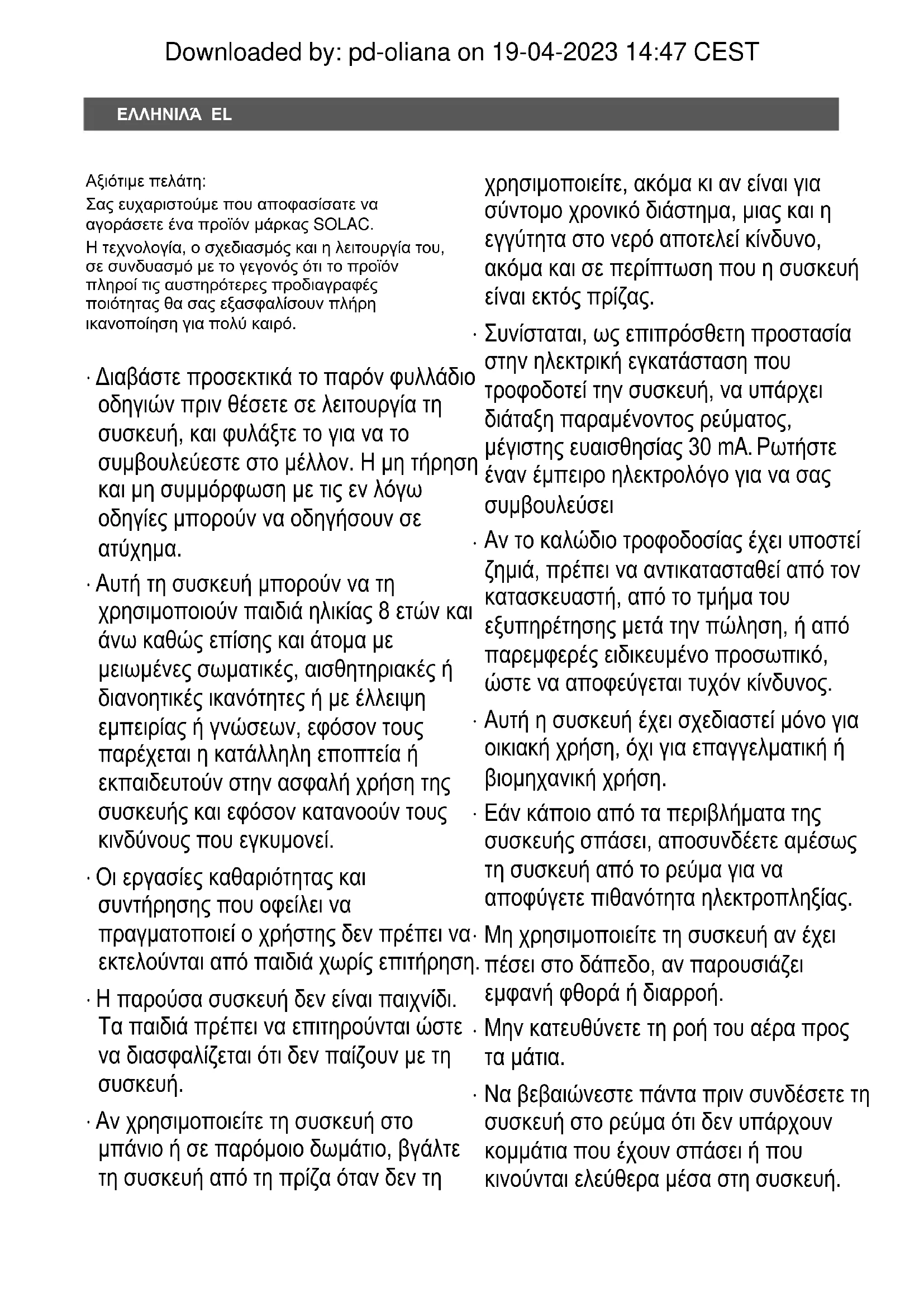 Downloaded by: pd-oliana on 19-04-2023 14:47 CEST

ΕΛΛΗΝΙΛΆ EL

Αξιότιμε πελάτη:

Σας ευχαριστούμε που αποφασίσατε να αγοράσετε ένα προϊόν μάρκας SOLAC.

Η τεχνολογία, ο σχεδιασμός και η λειτουργία του, σε συνδυασμό με το γεγονός ότι το προϊόν πληροί τις αυστηρότερες προδιαγραφές ποιότητας θα σας εξασφαλίσουν πλήρη ικανοποίηση για πολύ καιρό.

· Διαβάστε προσεκτικά το παρόν φυλλάδιο οδηγιών πριν θέσετε σε λειτουργία τη συσκευή, και φυλάξτε το για να το συμβουλεύεστε στο μέλλον. Η μη τήρηση και μη συμμόρφωση με τις εν λόγω οδηγίες μπορούν να οδηγήσουν σε ατύχημα.

· Αυτή τη συσκευή μπορούν να τη χρησιμοποιούν παιδιά ηλικίας 8 ετών και άνω καθώς επίσης και άτομα με μειωμένες σωματικές, αισθητηριακές ή διανοητικές ικανότητες ή με έλλειψη εμπειρίας ή γνώσεων, εφόσον τους παρέχεται η κατάλληλη εποπτεία ή εκπαιδευτούν στην ασφαλή χρήση της συσκευής και εφόσον κατανοούν τους κινδύνους που εγκυμονεί.

· Οι εργασίες καθαριότητας και συντήρησης που οφείλει να πραγματοποιεί ο χρήστης δεν πρέπει να εκτελούνται από παιδιά χωρίς επιτήρηση.

· Η παρούσα συσκευή δεν είναι παιχνίδι. Τα παιδιά πρέπει να επιτηρούνται ώστε να διασφαλίζεται ότι δεν παίζουν με τη συσκευή.

· Αν χρησιμοποιείτε τη συσκευή στο μπάνιο ή σε παρόμοιο δωμάτιο, βγάλτε τη συσκευή από τη πρίζα όταν δεν τη χρησιμοποιείτε, ακόμα κι αν είναι για σύντομο χρονικό διάστημα, μιας και η εγγύτητα στο νερό αποτελεί κίνδυνο, ακόμα και σε περίπτωση που η συσκευή είναι εκτός πρίζας.

· Συνίσταται, ως επιπρόσθετη προστασία στην ηλεκτρική εγκατάσταση που τροφοδοτεί την συσκευή, να υπάρχει διάταξη παραμένοντος ρεύματος, μέγιστης ευαισθησίας 30 mA. Ρωτήστε έναν έμπειρο ηλεκτρολόγο για να σας συμβουλεύσει

· Αν το καλώδιο τροφοδοσίας έχει υποστεί ζημιά, πρέπει να αντικατασταθεί από τον κατασκευαστή, από το τμήμα του εξυπηρέτησης μετά την πώληση, ή από παρεμφερές ειδικευμένο προσωπικό, ώστε να αποφεύγεται τυχόν κίνδυνος.

· Αυτή η συσκευή έχει σχεδιαστεί μόνο για οικιακή χρήση, όχι για επαγγελματική ή βιομηχανική χρήση.

· Εάν κάποιο από τα περιβλήματα της συσκευής σπάσει, αποσυνδέετε αμέσως τη συσκευή από το ρεύμα για να αποφύγετε πιθανότητα ηλεκτροπληξίας.

· Μη χρησιμοποιείτε τη συσκευή αν έχει πέσει στο δάπεδο, αν παρουσιάζει εμφανή φθορά ή διαρροή.

· Μην κατευθύνετε τη ροή του αέρα προς τα μάτια.

· Να βεβαιώνεστε πάντα πριν συνδέσετε τη συσκευή στο ρεύμα ότι δεν υπάρχουν κομμάτια που έχουν σπάσει ή που κινούνται ελεύθερα μέσα στη συσκευή.